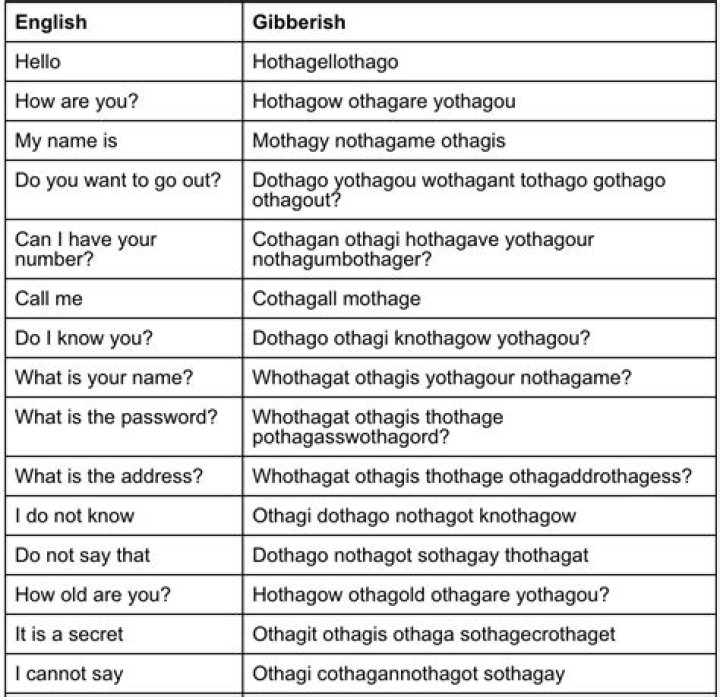 | English | Gibberish |
|---|---|
| Hello | Hothagellothago |
| How are you? | Hothagow othagare yothagou |
| My name is | Mothagy nothagame othagis |
| Do you want to go out? | Dothago yothagou wothagant tothago gothago othagout? |
| Can I have your number? | Cothagan othagi hothagave yothagour nothagumbothager? |
| Call me | Cothagall mothage |
| Do I know you? | Dothago othagi knothagow yothagou? |
| What is your name? | Whothagat othagis yothagour nothagame? |
| What is the password? | Whothagat othagis thothage pothagasswothagord? |
| What is the address? | Whothagat othagis thothage othagaddrothagess? |
| I do not know | Othagi dothago nothagot knothagow |
| Do not say that | Dothago nothagot sothagay thothagat |
| How old are you? | Hothagow othagold othagare yothagou? |
| It is a secret | Othagit othagis othaga sothagecrothaget |
| I cannot say | Othagi cothagannothagot sothagay |